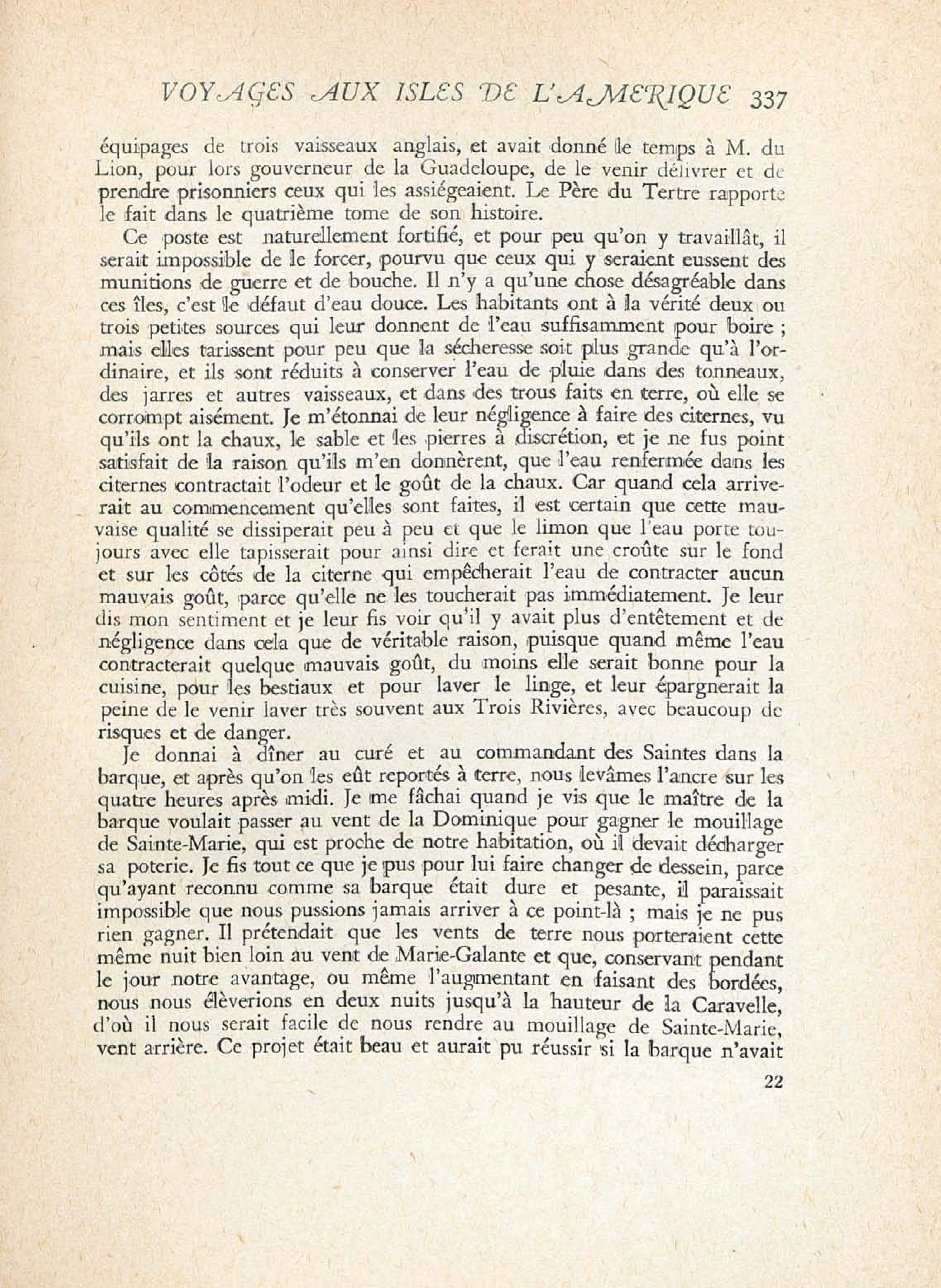 VOYAGES AUX ISLES DE L'AMERIQUE 337

équipages de trois vaisseaux anglais, et avait donné le temps à M. du Lion, pour lors gouverneur de la Guadeloupe, de le venir délivrer et de prendre prisonniers ceux qui les assiégeaient. Le Père du Tertre rapporte le fait dans le quatrième tome de son histoire.

Ce poste est naturellement fortifié, et pour peu qu'on y travaillât, il serait impossible de le forcer, pourvu que ceux qui y seraient eussent des munitions de guerre et de bouche. Il n'y a qu'une chose désagréable dans ces îles, c'est le défaut d'eau douce. Les habitants ont à la vérité deux ou trois petites sources qui leur donnent de l'eau suffisamment pour boire ; mais elles tarissent pour peu que la sécheresse soit plus grande qu'à l'ordinaire, et ils sont réduits à conserver l'eau de pluie dans des tonneaux, des jarres et autres vaisseaux, et dans des trous faits en terre, où elle se corrompt aisément. Je m'étonnai de leur négligence à faire des citernes, vu qu'ils ont la chaux, le sable et les pierres à discrétion, et je ne fus point satisfait de la raison qu'ils m'en donnèrent, que l'eau renfermée dans les citernes contractait l'odeur et le goût de la chaux. Car quand cela arriverait au commencement qu'elles sont faites, il est certain que cette mauvaise qualité se dissiperait peu à peu et que le limon que l'eau porte toujours avec elle tapisserait pour ainsi dire et ferait une croûte sur le fond et sur les côtés de la citerne qui empêcherait l'eau de contracter aucun mauvais goût, parce qu'elle ne les toucherait pas immédiatement. Je leur dis mon sentiment et je leur fis voir qu'il y avait plus d'entêtement et de négligence dans cela que de véritable raison, puisque quand même l'eau contracterait quelque mauvais goût, du moins elle serait bonne pour la cuisine, pour les bestiaux et pour laver le linge, et leur épargnerait la peine de le venir laver très souvent aux Trois Rivières, avec beaucoup de risques et de danger.

Je donnai à dîner au curé et au commandant des Saintes dans la barque, et après qu'on les eût reportés à terre, nous levâmes l'ancre sur les quatre heures après midi. Je me fâchai quand je vis que le maître de la barque voulait passer au vent de la Dominique pour gagner le mouillage de Sainte-Marie, qui est proche de notre habitation, où il devait décharger sa poterie. Je fis tout ce que je pus pour lui faire changer de dessein, parce qu'ayant reconnu comme sa barque était dure et pesante, il paraissait impossible que nous pussions jamais arriver à ce point-là ; mais je ne pus rien gagner. Il prétendait que les vents de terre nous porteraient cette même nuit bien loin au vent de Marie-Galante et que, conservant pendant le jour notre avantage, ou même l'augmentant en faisant des bordées, nous nous élèverions en deux nuits jusqu'à la hauteur de la Caravelle, d'où il nous serait facile de nous rendre au mouillage de Sainte-Marie, vent arrière. Ce projet était beau et aurait pu réussir si la barque n'avait

22